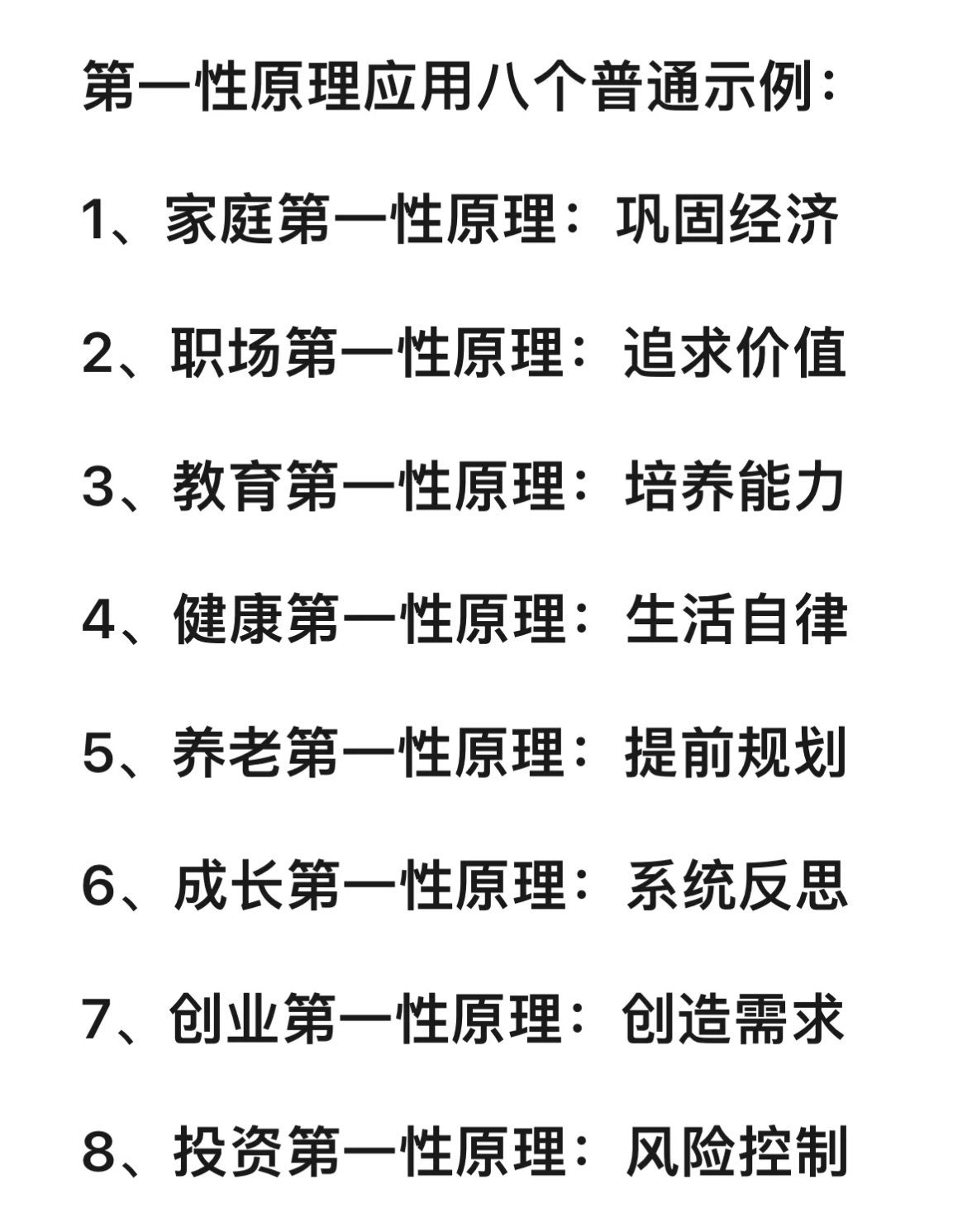 第一性原理应用八个普通示例：

1、家庭第一性原理：巩固经济

2、职场第一性原理：追求价值

3、教育第一性原理：培养能力

4、健康第一性原理：生活自律

5、养老第一性原理：提前规划

6、成长第一性原理：系统反思

7、创业第一性原理：创造需求

8、投资第一性原理：风险控制